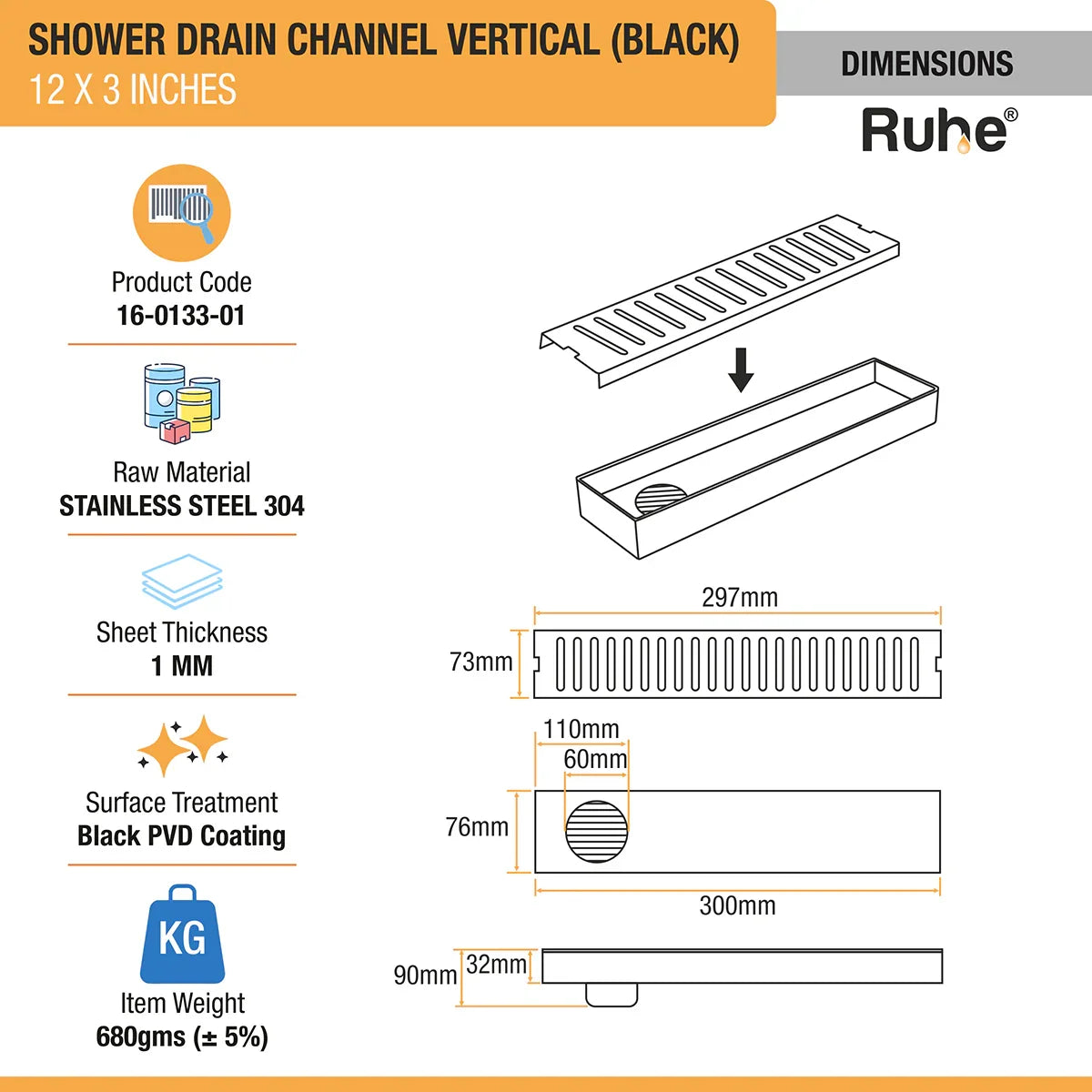 SHOWER DRAIN CHANNEL VERTICAL (BLACK)
12 X 3 INCHES

DIMENSIONS

Ruhe®

Product Code
16-0133-01

Raw Material
STAINLESS STEEL 304

Sheet Thickness
1 MM

Surface Treatment
Black PVD Coating

KG

Item Weight
680gms (± 5%)

297mm
73mm

110mm
60mm
76mm
300mm

90mm
32mm